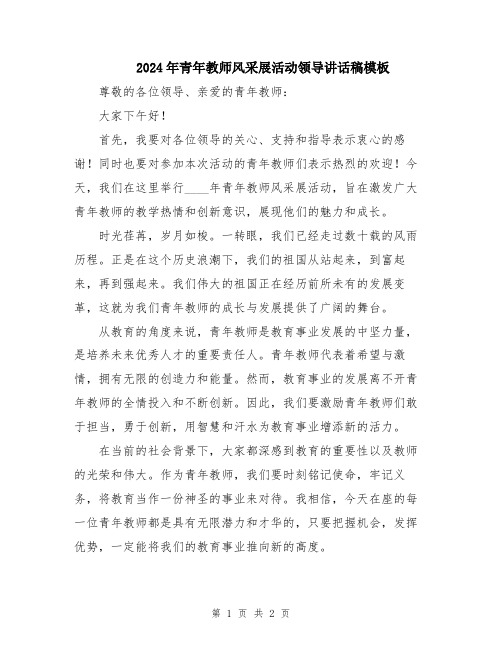 2024年青年教师风采展活动领导讲话稿模板

尊敬的各位领导、亲爱的青年教师：

大家下午好！

首先，我要对各位领导的关心、支持和指导表示衷心的感谢！同时也要对参加本次活动的青年教师们表示热烈的欢迎！今天，我们在这里举行____年青年教师风采展活动，旨在激发广大青年教师的教学热情和创新意识，展现他们的魅力和成长。

时光荏苒，岁月如梭。一转眼，我们已经走过数十载的风雨历程。正是在这个历史浪潮下，我们的祖国从站起来，到富起来，再到强起来。我们伟大的祖国正在经历前所未有的发展变革，这就为我们青年教师的成长与发展提供了广阔的舞台。

从教育的角度来说，青年教师是教育事业发展的中坚力量，是培养未来优秀人才的重要责任人。青年教师代表着希望与激情，拥有无限的创造力和能量。然而，教育事业的发展离不开青年教师的全情投入和不断创新。因此，我们要激励青年教师们敢于担当，勇于创新，用智慧和汗水为教育事业增添新的活力。

在当前的社会背景下，大家都深感到教育的重要性以及教师的光荣和伟大。作为青年教师，我们要时刻铭记使命，牢记义务，将教育当作一份神圣的事业来对待。我相信，今天在座的每一位青年教师都是具有无限潜力和才华的，只要把握机会，发挥优势，一定能将我们的教育事业推向新的高度。

第 1 页 共 2 页